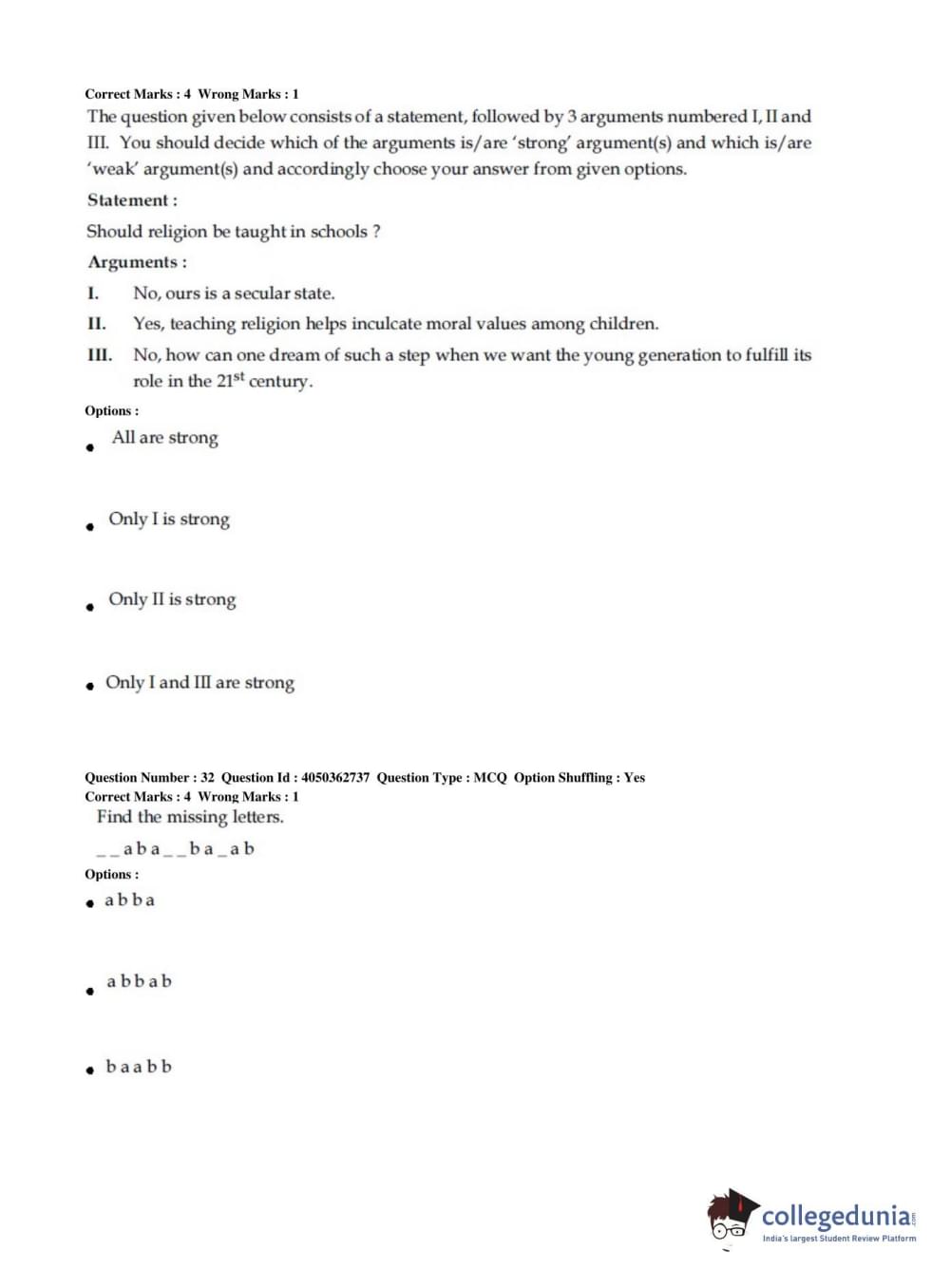 Correct Marks : 4 Wrong Marks : 1

The question given below consists of a statement, followed by 3 arguments numbered I, II and III. You should decide which of the arguments is/are 'strong' argument(s) and which is/are 'weak' argument(s) and accordingly choose your answer from given options.

Statement :

Should religion be taught in schools ?

Arguments :

I. No, ours is a secular state.

II. Yes, teaching religion helps inculcate moral values among children.

III. No, how can one dream of such a step when we want the young generation to fulfill its role in the $21^{st}$ century.

Options :

• All are strong

• Only I is strong

• Only II is strong

• Only I and III are strong

Question Number : 32 Question Id : 4050362737 Question Type : MCQ Option Shuffling : Yes
Correct Marks : 4 Wrong Marks : 1

Find the missing letters.

_ _ a b a _ _ b a _ a b

Options :

• a b b a

• a b b a b

• b a a b b

collegedunia.com
India's largest Student Review Platform